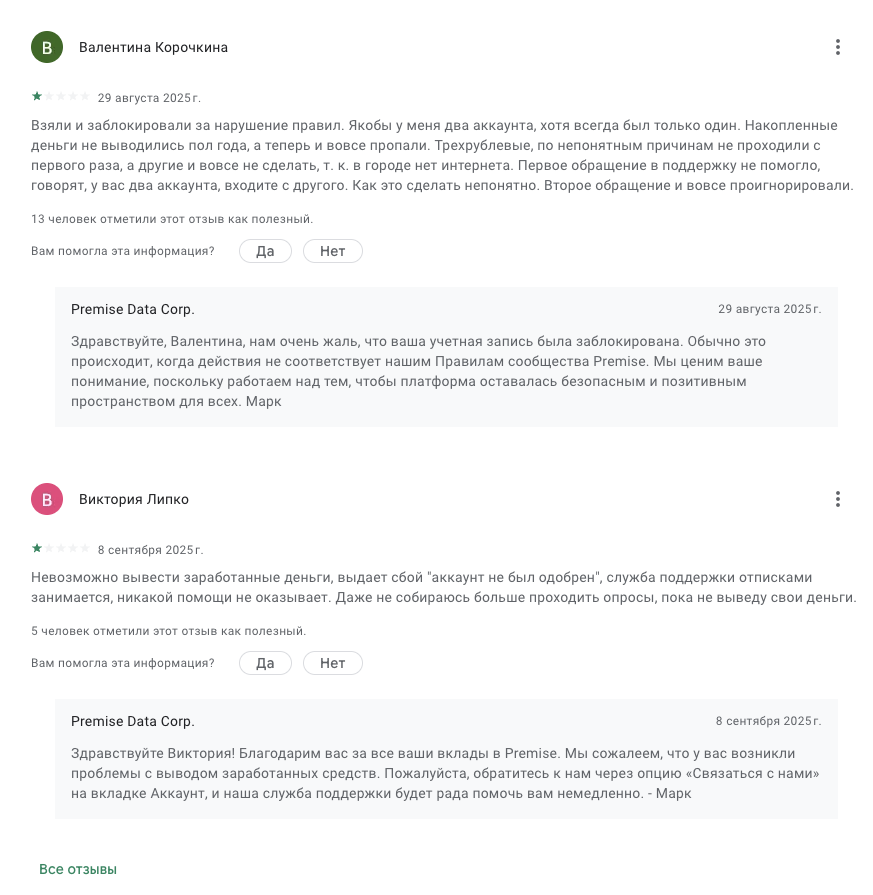 В

Валентина Корочкина

29 августа 2025 г.

Взяли и заблокировали за нарушение правил. Якобы у меня два аккаунта, хотя всегда был только один. Накопленные деньги не выводились пол года, а теперь и вовсе пропали. Трехрублевые, по непонятным причинам не проходили с первого раза, а другие и вовсе не сделать, т. к. в городе нет интернета. Первое обращение в поддержку не помогло, говорят, у вас два аккаунта, входите с другого. Как это сделать непонятно. Второе обращение и вовсе проигнорировали.

13 человек отметили этот отзыв как полезный.

Вам помогла эта информация? Да Нет

Premise Data Corp. 29 августа 2025 г.

Здравствуйте, Валентина, нам очень жаль, что ваша учетная запись была заблокирована. Обычно это происходит, когда действия не соответствует нашим Правилам сообщества Premise. Мы ценим ваше понимание, поскольку работаем над тем, чтобы платформа оставалась безопасным и позитивным пространством для всех. Марк

В

Виктория Липко

8 сентября 2025 г.

Невозможно вывести заработанные деньги, выдает сбой "аккаунт не был одобрен", служба поддержки отписками занимается, никакой помощи не оказывает. Даже не собираюсь больше проходить опросы, пока не выведу свои деньги.

5 человек отметили этот отзыв как полезный.

Вам помогла эта информация? Да Нет

Premise Data Corp. 8 сентября 2025 г.

Здравствуйте Виктория! Благодарим вас за все ваши вклады в Premise. Мы сожалеем, что у вас возникли проблемы с выводом заработанных средств. Пожалуйста, обратитесь к нам через опцию «Связаться с нами» на вкладке Аккаунт, и наша служба поддержки будет рада помочь вам немедленно. - Марк

Все отзывы